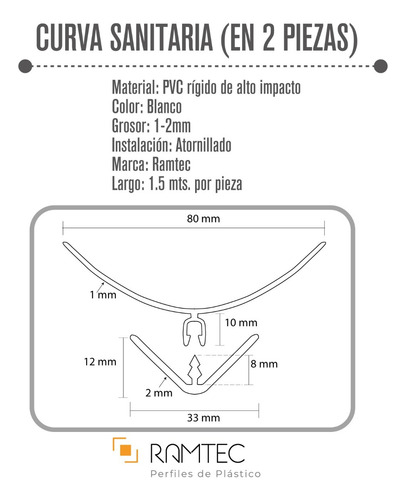 CURVA SANITARIA (EN 2 PIEZAS)

Material: PVC rígido de alto impacto
Color: Blanco
Grosor: 1-2mm
Instalación: Atornillado
Marca: Ramtec
Largo: 1.5 mts. por pieza

80 mm

1 mm

10 mm

12 mm

8 mm

2 mm

33 mm

RAMTEC
Perfiles de Plástico